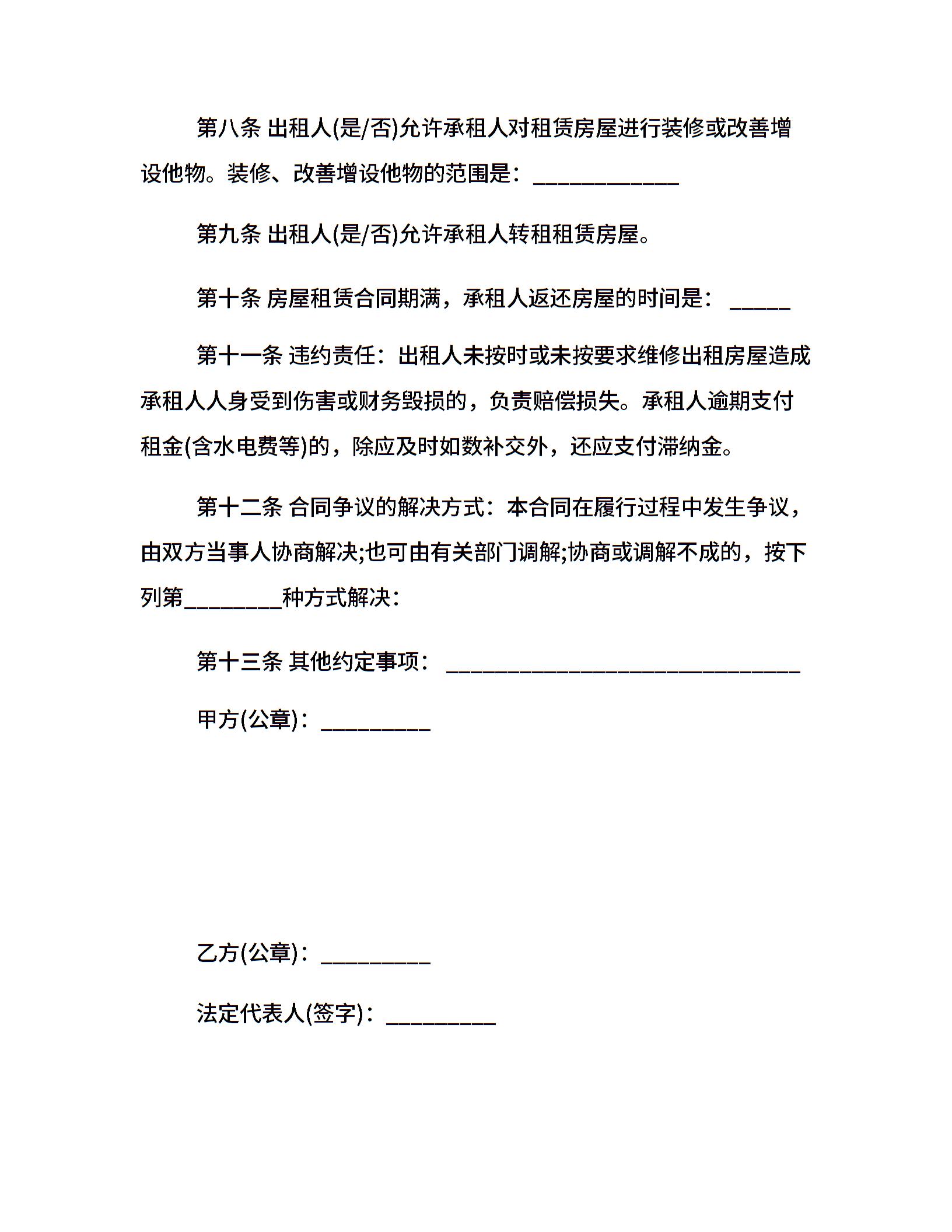 第八条 出租人(是/否)允许承租人对租赁房屋进行装修或改善增设他物。装修、改善增设他物的范围是：____________

第九条 出租人(是/否)允许承租人转租租赁房屋。

第十条 房屋租赁合同期满，承租人返还房屋的时间是：_____

第十一条 违约责任：出租人未按时或未按要求维修出租房屋造成承租人人身受到伤害或财务毁损的，负责赔偿损失。承租人逾期支付租金(含水电费等)的，除应及时如数补交外，还应支付滞纳金。

第十二条 合同争议的解决方式：本合同在履行过程中发生争议，由双方当事人协商解决;也可由有关部门调解;协商或调解不成的，按下列第________种方式解决：

第十三条 其他约定事项：_____________________________

甲方(公章)：_________

乙方(公章)：_________

法定代表人(签字)：_________